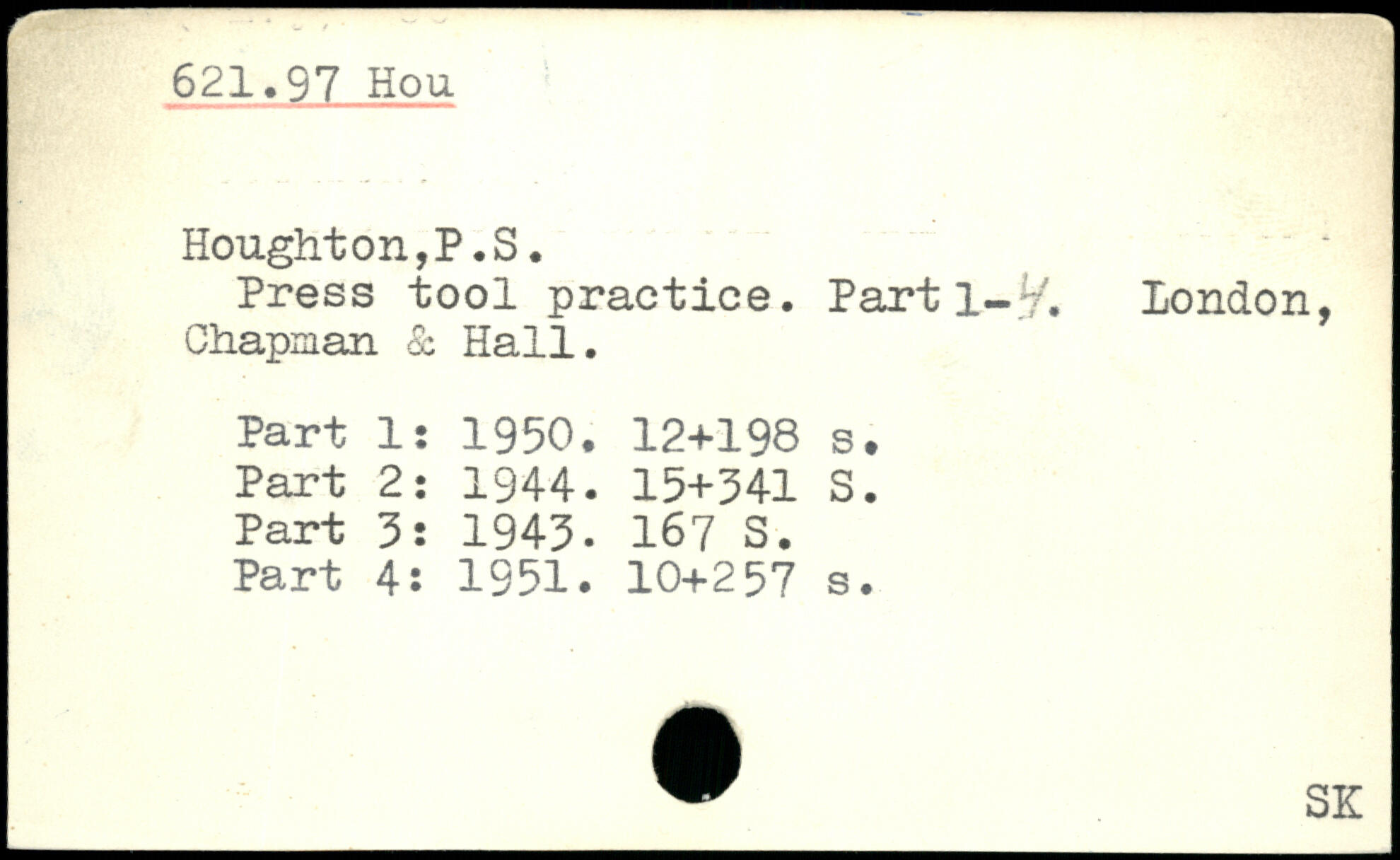 621.97 Hou

Houghton,P.S.
Press tool practice. Part 1-4. London, Chapman & Hall.

Part 1: 1950. 12+198 s.
Part 2: 1944. 15+341 S.
Part 3: 1943. 167 S.
Part 4: 1951. 10+257 s.

SK